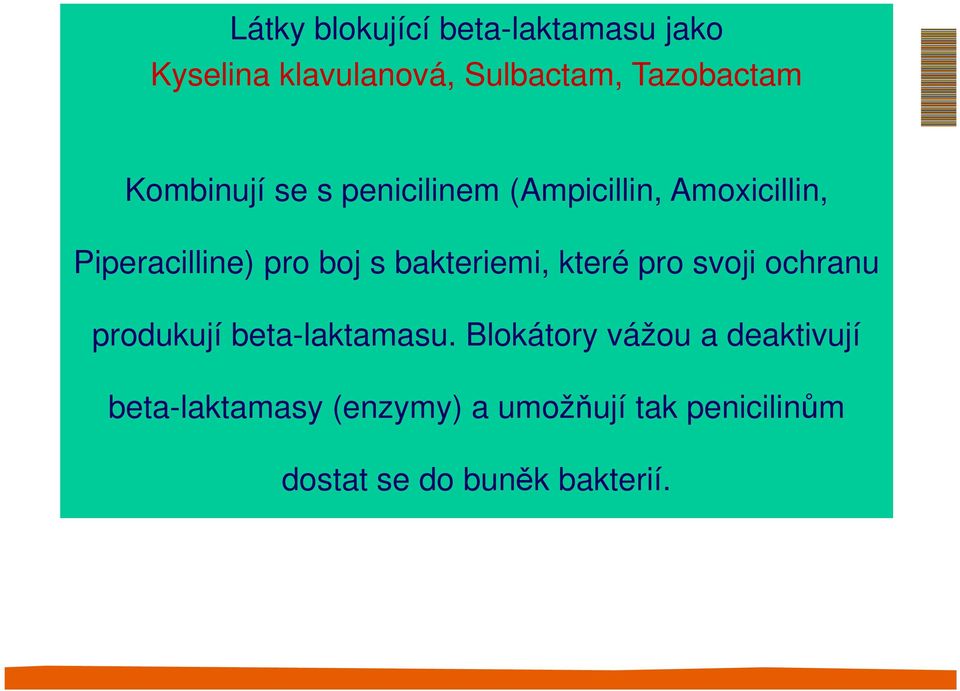 Látky blokující beta-laktamasu jako
Kyselina klavulanová, Sulbactam, Tazobactam

Kombinují se s penicilinem (Ampicillin, Amoxicillin, Piperacilline) pro boj s bakteriemi, které pro svoji ochranu produkují beta-laktamasu. Blokátory vážou a deaktivují beta-laktamasy (enzymy) a umožňují tak penicilinům dostat se do buněk bakterií.